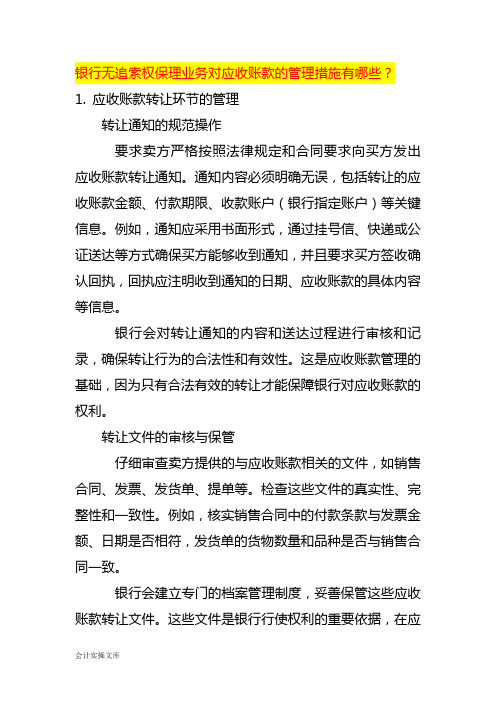 银行无追索权保理业务对应收账款的管理措施有哪些？

1. 应收账款转让环节的管理

转让通知的规范操作

要求卖方严格按照法律规定和合同要求向买方发出应收账款转让通知。通知内容必须明确无误，包括转让的应收账款金额、付款期限、收款账户（银行指定账户）等关键信息。例如，通知应采用书面形式，通过挂号信、快递或公证送达等方式确保买方能够收到通知，并且要求买方签收确认回执，回执应注明收到通知的日期、应收账款的具体内容等信息。

银行会对转让通知的内容和送达过程进行审核和记录，确保转让行为的合法性和有效性。这是应收账款管理的基础，因为只有合法有效的转让才能保障银行对应收账款的权利。

转让文件的审核与保管

仔细审查卖方提供的与应收账款相关的文件，如销售合同、发票、发货单、提单等。检查这些文件的真实性、完整性和一致性。例如，核实销售合同中的付款条款与发票金额、日期是否相符，发货单的货物数量和品种是否与销售合同一致。

银行会建立专门的档案管理制度，妥善保管这些应收账款转让文件。这些文件是银行行使权利的重要依据，在应

会计实操文库